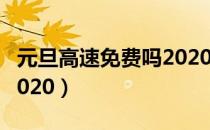 元旦高速免费吗2020
020）